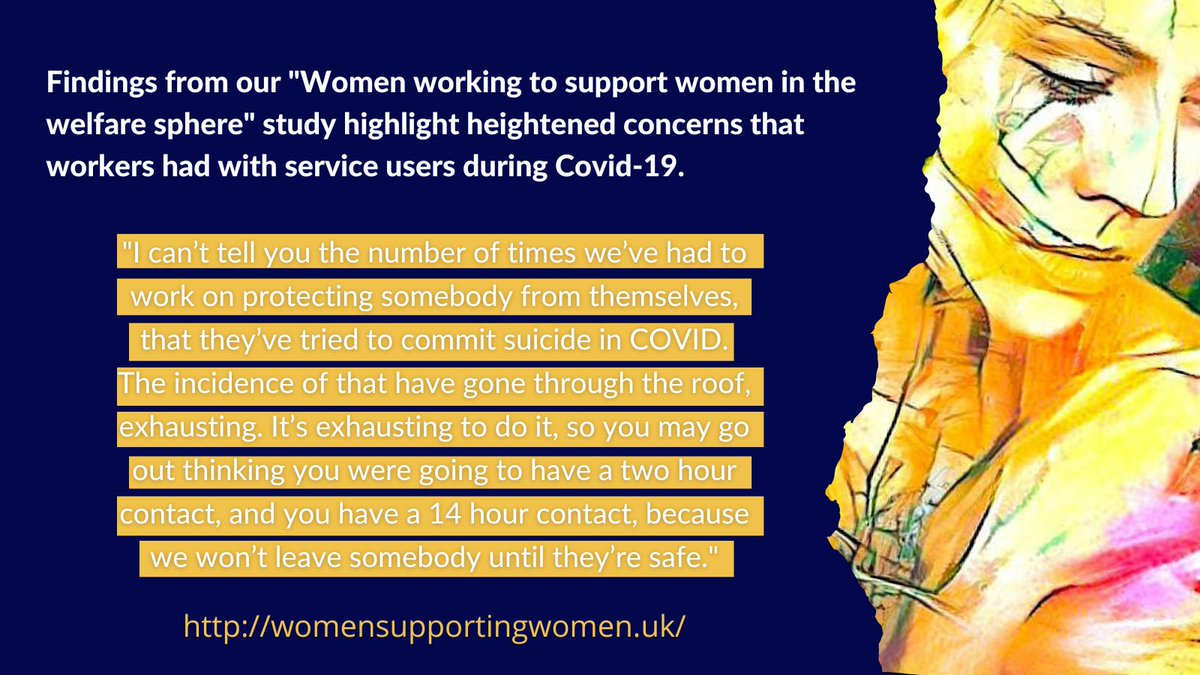 Findings from our "Women working to support women in the welfare sphere" study highlight heightened concerns that workers had with service users during Covid-19.

"I can’t tell you the number of times we’ve had to work on protecting somebody from themselves, that they’ve tried to commit suicide in COVID. The incidence of that have gone through the roof, exhausting. It’s exhausting to do it, so you may go out thinking you were going to have a two hour contact, and you have a 14 hour contact, because we won’t leave somebody until they’re safe."

http://womensupportingwomen.uk/